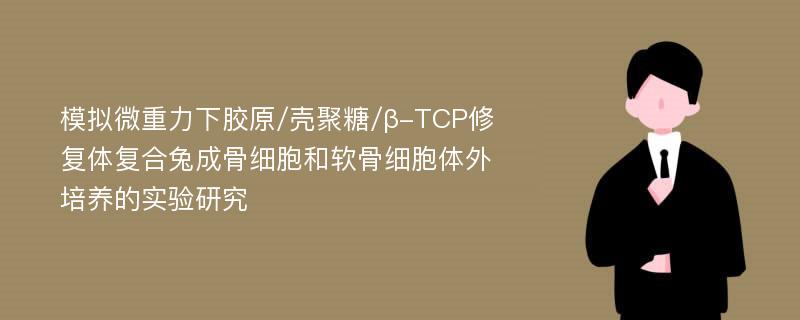 模拟微重力下胶原/壳聚糖/β-TCP修复体复合兔成骨细胞和软骨细胞体外培养的实验研究